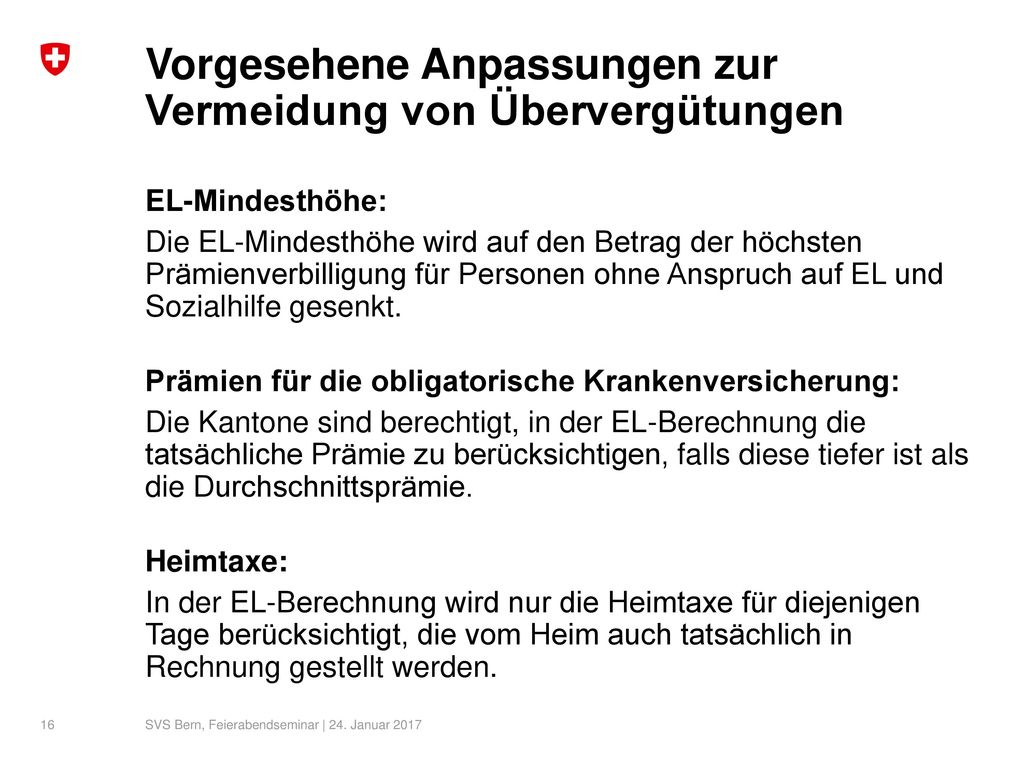 Vorgesehene Anpassungen zur Vermeidung von Übervergütungen

EL-Mindesthöhe:

Die EL-Mindesthöhe wird auf den Betrag der höchsten Prämienverbilligung für Personen ohne Anspruch auf EL und Sozialhilfe gesenkt.

Prämien für die obligatorische Krankenversicherung:

Die Kantone sind berechtigt, in der EL-Berechnung die tatsächliche Prämie zu berücksichtigen, falls diese tiefer ist als die Durchschnittsprämie.

Heimtaxe:

In der EL-Berechnung wird nur die Heimtaxe für diejenigen Tage berücksichtigt, die vom Heim auch tatsächlich in Rechnung gestellt werden.

16

SVS Bern, Feierabendseminar | 24. Januar 2017